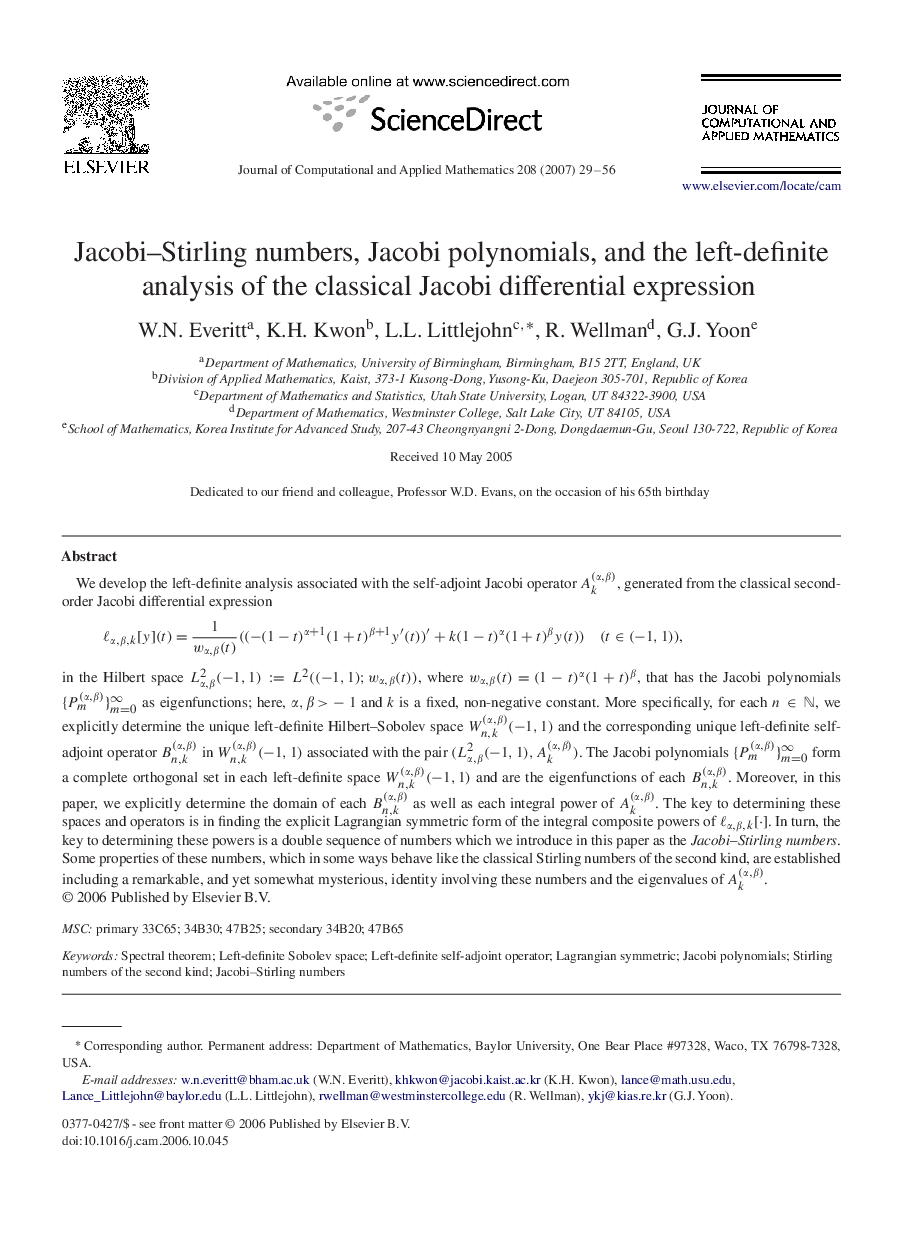 ELSEVIER

Available online at www.sciencedirect.com

ScienceDirect

Journal of Computational and Applied Mathematics 208 (2007) 29–56

JOURNAL OF COMPUTATIONAL AND APPLIED MATHEMATICS

www.elsevier.com/locate/cam

Jacobi–Stirling numbers, Jacobi polynomials, and the left-definite analysis of the classical Jacobi differential expression

W.N. Everitt$^a$, K.H. Kwon$^b$, L.L. Littlejohn$^{c,*}$, R. Wellman$^d$, G.J. Yoon$^e$

$^a$Department of Mathematics, University of Birmingham, Birmingham, B15 2TT, England, UK
$^b$Division of Applied Mathematics, Kaist, 373-1 Kusong-Dong, Yusong-Ku, Daejeon 305-701, Republic of Korea
$^c$Department of Mathematics and Statistics, Utah State University, Logan, UT 84322-3900, USA
$^d$Department of Mathematics, Westminster College, Salt Lake City, UT 84105, USA
$^e$School of Mathematics, Korea Institute for Advanced Study, 207-43 Cheongnyangni 2-Dong, Dongdaemun-Gu, Seoul 130-722, Republic of Korea

Received 10 May 2005

Dedicated to our friend and colleague, Professor W.D. Evans, on the occasion of his 65th birthday

Abstract

We develop the left-definite analysis associated with the self-adjoint Jacobi operator $A_k^{(\alpha,\beta)}$, generated from the classical second-order Jacobi differential expression

$\ell_{\alpha,\beta,k}[y](t) = \frac{1}{w_{\alpha,\beta}(t)}((-(1-t)^{\alpha+1}(1+t)^{\beta+1}y'(t))' + k(1-t)^{\alpha}(1+t)^{\beta}y(t)) \quad (t \in (-1,1)),$

in the Hilbert space $L^2_{\alpha,\beta}(-1,1) := L^2((-1,1); w_{\alpha,\beta}(t))$, where $w_{\alpha,\beta}(t) = (1-t)^{\alpha}(1+t)^{\beta}$, that has the Jacobi polynomials $\{P_m^{(\alpha,\beta)}\}_{m=0}^{\infty}$ as eigenfunctions; here, $\alpha, \beta > -1$ and $k$ is a fixed, non-negative constant. More specifically, for each $n \in \mathbb{N}$, we explicitly determine the unique left-definite Hilbert–Sobolev space $W_{n,k}^{(\alpha,\beta)}(-1,1)$ and the corresponding unique left-definite self-adjoint operator $B_{n,k}^{(\alpha,\beta)}$ in $W_{n,k}^{(\alpha,\beta)}(-1,1)$ associated with the pair $(L^2_{\alpha,\beta}(-1,1), A_k^{(\alpha,\beta)})$. The Jacobi polynomials $\{P_m^{(\alpha,\beta)}\}_{m=0}^{\infty}$ form a complete orthogonal set in each left-definite space $W_{n,k}^{(\alpha,\beta)}(-1,1)$ and are the eigenfunctions of each $B_{n,k}^{(\alpha,\beta)}$. Moreover, in this paper, we explicitly determine the domain of each $B_{n,k}^{(\alpha,\beta)}$ as well as each integral power of $A_k^{(\alpha,\beta)}$. The key to determining these spaces and operators is in finding the explicit Lagrangian symmetric form of the integral composite powers of $\ell_{\alpha,\beta,k}[\cdot]$. In turn, the key to determining these powers is a double sequence of numbers which we introduce in this paper as the Jacobi–Stirling numbers. Some properties of these numbers, which in some ways behave like the classical Stirling numbers of the second kind, are established including a remarkable, and yet somewhat mysterious, identity involving these numbers and the eigenvalues of $A_k^{(\alpha,\beta)}$.
© 2006 Published by Elsevier B.V.

MSC: primary 33C65; 34B30; 47B25; secondary 34B20; 47B65

Keywords: Spectral theorem; Left-definite Sobolev space; Left-definite self-adjoint operator; Lagrangian symmetric; Jacobi polynomials; Stirling numbers of the second kind; Jacobi–Stirling numbers

* Corresponding author. Permanent address: Department of Mathematics, Baylor University, One Bear Place #97328, Waco, TX 76798-7328, USA.
E-mail addresses: w.n.everitt@bham.ac.uk (W.N. Everitt), khkwon@jacobi.kaist.ac.kr (K.H. Kwon), lance@math.usu.edu, Lance_Littlejohn@baylor.edu (L.L. Littlejohn), rwellman@westminstercollege.edu (R. Wellman), ykj@kias.re.kr (G.J. Yoon).

0377-0427/$ - see front matter © 2006 Published by Elsevier B.V.
doi:10.1016/j.cam.2006.10.045